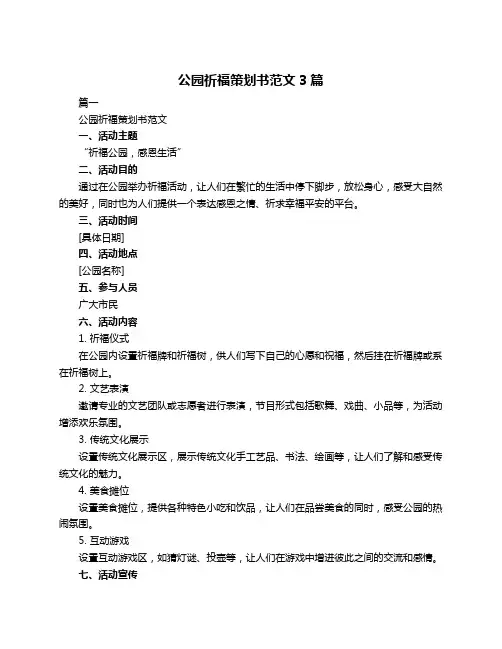 公园祈福策划书范文 3 篇

篇一

公园祈福策划书范文

一、活动主题

“祈福公园，感恩生活”

二、活动目的

通过在公园举办祈福活动，让人们在繁忙的生活中停下脚步，放松身心，感受大自然的美好，同时也为人们提供一个表达感恩之情、祈求幸福平安的平台。

三、活动时间

[具体日期]

四、活动地点

[公园名称]

五、参与人员

广大市民

六、活动内容

1. 祈福仪式

在公园内设置祈福牌和祈福树，供人们写下自己的心愿和祝福，然后挂在祈福牌或系在祈福树上。

2. 文艺表演

邀请专业的文艺团队或志愿者进行表演，节目形式包括歌舞、戏曲、小品等，为活动增添欢乐氛围。

3. 传统文化展示

设置传统文化展示区，展示传统文化手工艺品、书法、绘画等，让人们了解和感受传统文化的魅力。

4. 美食摊位

设置美食摊位，提供各种特色小吃和饮品，让人们在品尝美食的同时，感受公园的热闹氛围。

5. 互动游戏

设置互动游戏区，如猜灯谜、投壶等，让人们在游戏中增进彼此之间的交流和感情。

七、活动宣传